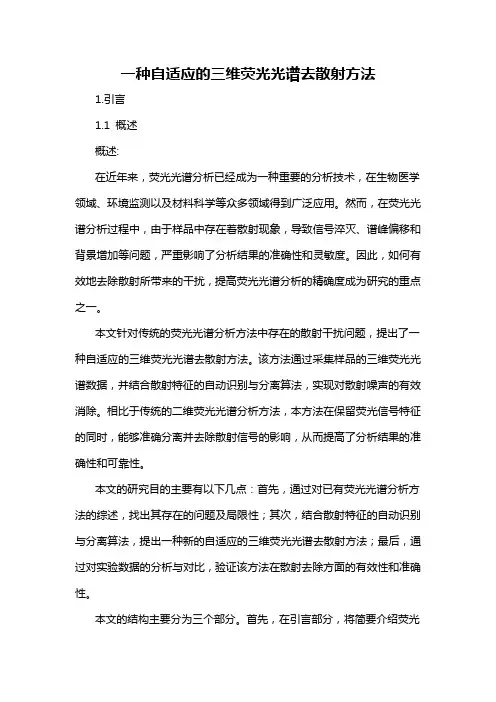 一种自适应的三维荧光光谱去散射方法

1.引言

1.1 概述

概述:

在近年来，荧光光谱分析已经成为一种重要的分析技术，在生物医学领域、环境监测以及材料科学等众多领域得到广泛应用。然而，在荧光光谱分析过程中，由于样品中存在着散射现象，导致信号淬灭、谱峰偏移和背景增加等问题，严重影响了分析结果的准确性和灵敏度。因此，如何有效地去除散射所带来的干扰，提高荧光光谱分析的精确度成为研究的重点之一。

本文针对传统的荧光光谱分析方法中存在的散射干扰问题，提出了一种自适应的三维荧光光谱去散射方法。该方法通过采集样品的三维荧光光谱数据，并结合散射特征的自动识别与分离算法，实现对散射噪声的有效消除。相比于传统的二维荧光光谱分析方法，本方法在保留荧光信号特征的同时，能够准确分离并去除散射信号的影响，从而提高了分析结果的准确性和可靠性。

本文的研究目的主要有以下几点：首先，通过对已有荧光光谱分析方法的综述，找出其存在的问题及局限性；其次，结合散射特征的自动识别与分离算法，提出一种新的自适应的三维荧光光谱去散射方法；最后，通过对实验数据的分析与对比，验证该方法在散射去除方面的有效性和准确性。

本文的结构主要分为三个部分。首先，在引言部分，将简要介绍荧光